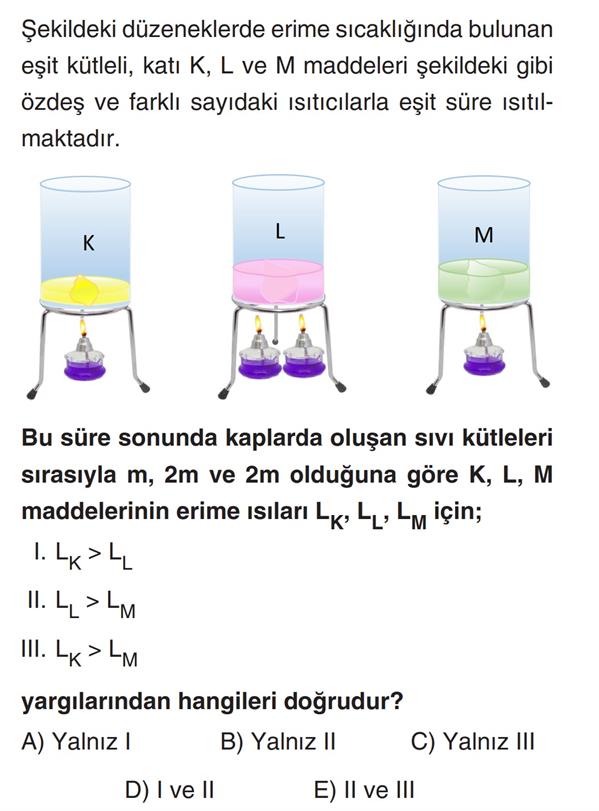 Şekildeki düzeneklerde erime sıcaklığında bulunan eşit kütleli, katı K, L ve M maddeleri şekildeki gibi özdeş ve farklı sayıdaki ısıtıcılarla eşit süre ısıtılmaktadır.

K

L

M

Bu süre sonunda kaplarda oluşan sıvı kütleleri sırasıyla m, 2m ve 2m olduğuna göre K, L, M maddelerinin erime ısıları $L_K$, $L_L$, $L_M$ için;

I. $L_K > L_L$

II. $L_L > L_M$

III. $L_K > L_M$

yargılarından hangileri doğrudur?

A) Yalnız I
B) Yalnız II
C) Yalnız III
D) I ve II
E) II ve III